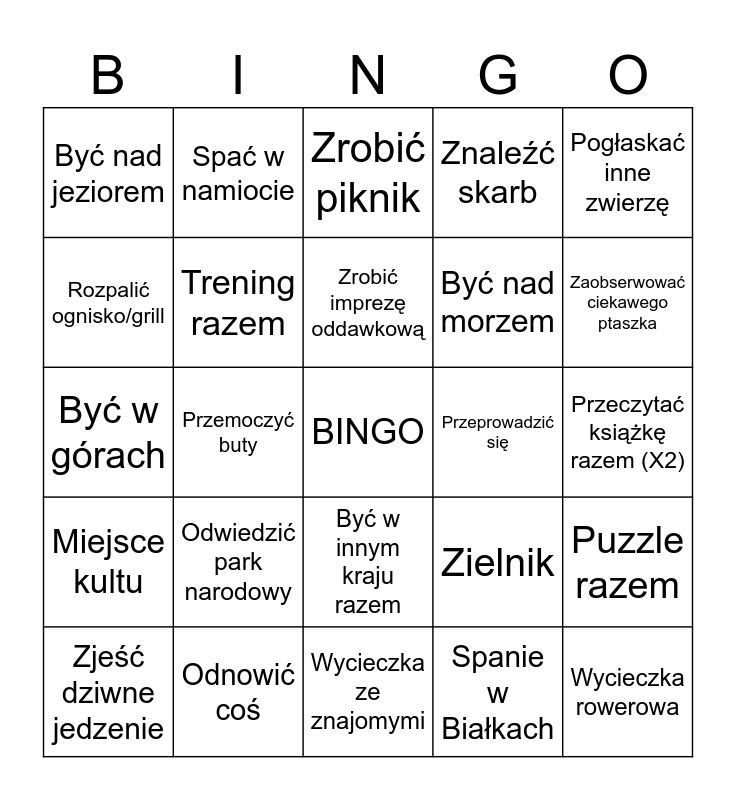 | B | I | N | G | O |
|---|---|---|---|---|
| Być nad jeziorem | Spać w namiocie | Zrobić piknik | Znaleźć skarb | Pogłaskać inne zwierzę |
| Rozpalić ognisko/grill | Trening razem | Zrobić imprezę oddawkową | Być nad morzem | Zaobserwować ciekawego ptaszka |
| Być w górach | Przemoczyć buty | BINGO | Przeprowadzić się | Przeczytać książkę razem (X2) |
| Miejsce kultu | Odwiedzić park narodowy | Być w innym kraju razem | Zielnik | Puzzle razem |
| Zjeść dziwne jedzenie | Odnowić coś | Wycieczka ze znajomymi | Spanie w Białkach | Wycieczka rowerowa |